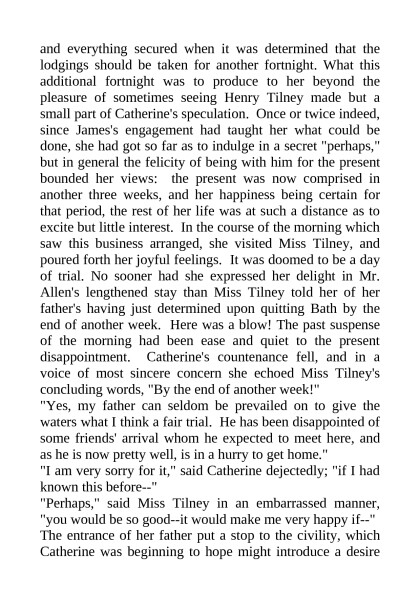 and everything secured when it was determined that the lodgings should be taken for another fortnight. What this additional fortnight was to produce to her beyond the pleasure of sometimes seeing Henry Tilney made but a small part of Catherine's speculation. Once or twice indeed, since James's engagement had taught her what could be done, she had got so far as to indulge in a secret "perhaps," but in general the felicity of being with him for the present bounded her views: the present was now comprised in another three weeks, and her happiness being certain for that period, the rest of her life was at such a distance as to excite but little interest. In the course of the morning which saw this business arranged, she visited Miss Tilney, and poured forth her joyful feelings. It was doomed to be a day of trial. No sooner had she expressed her delight in Mr. Allen's lengthened stay than Miss Tilney told her of her father's having just determined upon quitting Bath by the end of another week. Here was a blow! The past suspense of the morning had been ease and quiet to the present disappointment. Catherine's countenance fell, and in a voice of most sincere concern she echoed Miss Tilney's concluding words, "By the end of another week!"
"Yes, my father can seldom be prevailed on to give the waters what I think a fair trial. He has been disappointed of some friends' arrival whom he expected to meet here, and as he is now pretty well, is in a hurry to get home."
"I am very sorry for it," said Catherine dejectedly; "if I had known this before--"
"Perhaps," said Miss Tilney in an embarrassed manner, "you would be so good--it would make me very happy if--"
The entrance of her father put a stop to the civility, which Catherine was beginning to hope might introduce a desire